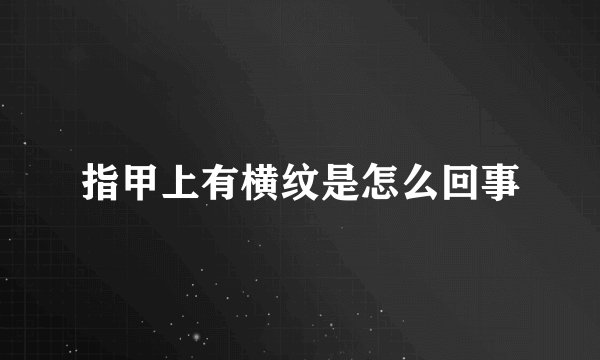 指甲上有横纹是怎么回事